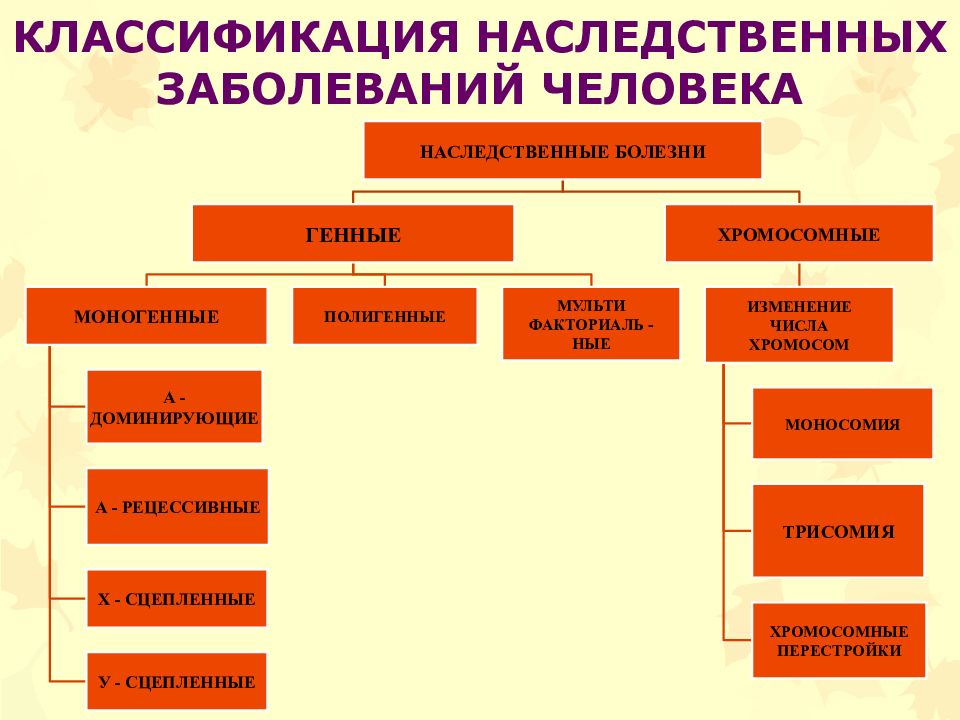 КЛАССИФИКАЦИЯ НАСЛЕДСТВЕННЫХ ЗАБОЛЕВАНИЙ ЧЕЛОВЕКА

НАСЛЕДСТВЕННЫЕ БОЛЕЗНИ

ГЕННЫЕ

ХРОМОСОМНЫЕ

МОНОГЕННЫЕ

ПОЛИГЕННЫЕ

МУЛЬТИ ФАКТОРИАЛЬ - НЫЕ

ИЗМЕНЕНИЕ ЧИСЛА ХРОМОСОМ

А - ДОМИНИРУЮЩИЕ

А - РЕЦЕССИВНЫЕ

Х - СЦЕПЛЕННЫЕ

У - СЦЕПЛЕННЫЕ

МОНОСОМИЯ

ТРИСОМИЯ

ХРОМОСОМНЫЕ ПЕРЕСТРОЙКИ